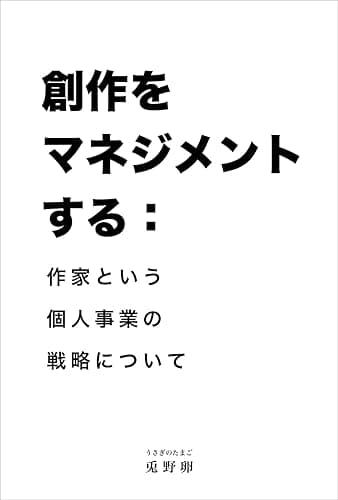 創作を
マネジメント
する：

作家という
個人事業の
戦略について

うさぎのたまご
兎野卵